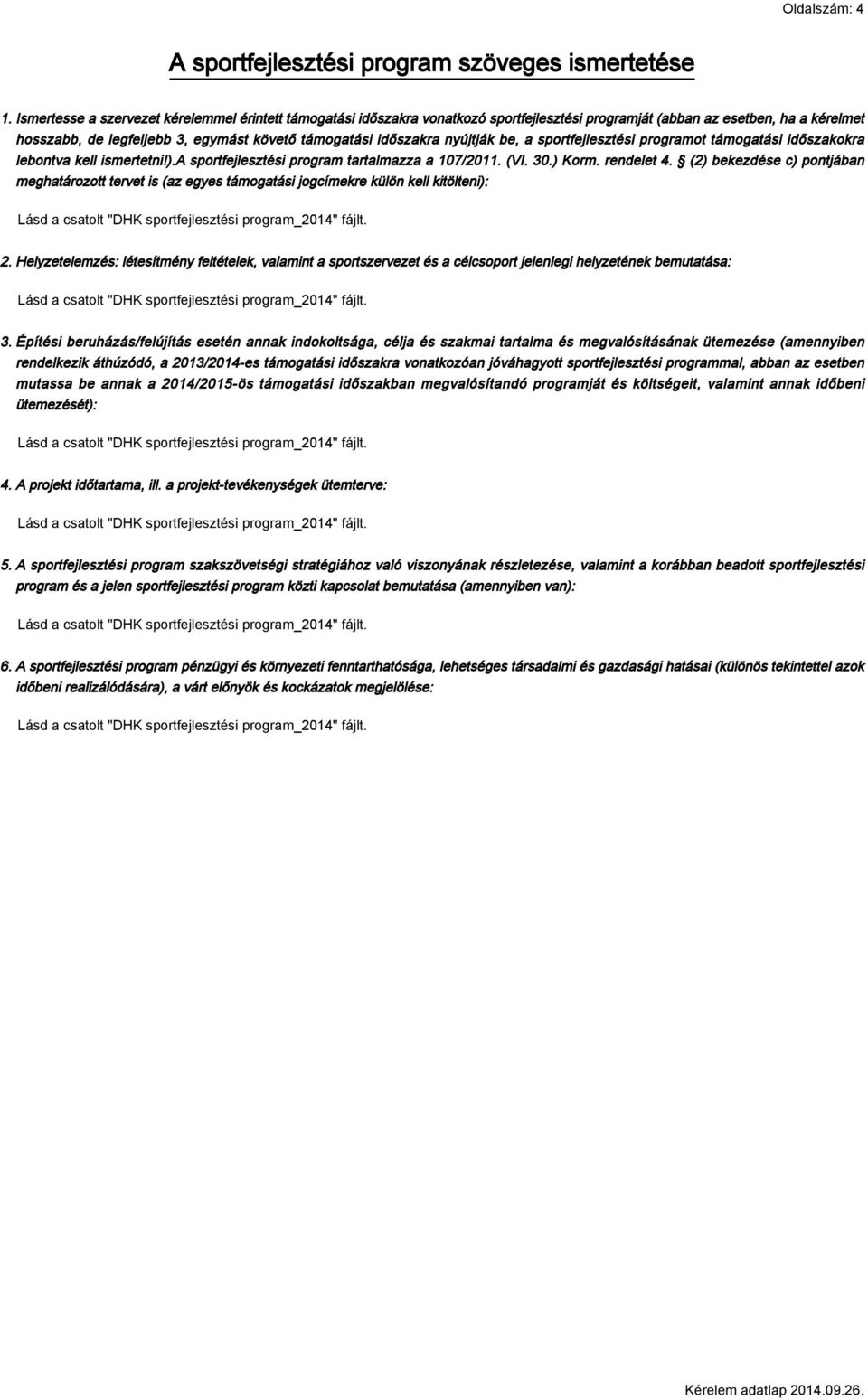 Oldalszám: 4

A sportfejlesztési program szöveges ismertetése

1. Ismertesse a szervezet kérelemmel érintett támogatási időszakra vonatkozó sportfejlesztési programját (abban az esetben, ha a kérelmet hosszabb, de legfeljebb 3, egymást követő támogatási időszakra nyújtják be, a sportfejlesztési programot támogatási időszakokra lebontva kell ismertetni!).A sportfejlesztési program tartalmazza a 107/2011. (VI. 30.) Korm. rendelet 4. § (2) bekezdése c) pontjában meghatározott tervet is (az egyes támogatási jogcímekre külön kell kitölteni):

Lásd a csatolt "DHK sportfejlesztési program_2014" fájlt.

2. Helyzetelemzés: létesítmény feltételek, valamint a sportszervezet és a célcsoport jelenlegi helyzetének bemutatása:

Lásd a csatolt "DHK sportfejlesztési program_2014" fájlt.

3. Építési beruházás/felújítás esetén annak indokoltsága, célja és szakmai tartalma és megvalósításának ütemezése (amennyiben rendelkezik áthúzódó, a 2013/2014-es támogatási időszakra vonatkozóan jóváhagyott sportfejlesztési programmal, abban az esetben mutassa be annak a 2014/2015-ös támogatási időszakban megvalósítandó programját és költségeit, valamint annak időbeni ütemezését):

Lásd a csatolt "DHK sportfejlesztési program_2014" fájlt.

4. A projekt időtartama, ill. a projekt-tevékenységek ütemterve:

Lásd a csatolt "DHK sportfejlesztési program_2014" fájlt.

5. A sportfejlesztési program szakszövetségi stratégiához való viszonyának részletezése, valamint a korábban beadott sportfejlesztési program és a jelen sportfejlesztési program közti kapcsolat bemutatása (amennyiben van):

Lásd a csatolt "DHK sportfejlesztési program_2014" fájlt.

6. A sportfejlesztési program pénzügyi és környezeti fenntarthatósága, lehetséges társadalmi és gazdasági hatásai (különös tekintettel azok időbeni realizálódására), a várt előnyök és kockázatok megjelölése:

Lásd a csatolt "DHK sportfejlesztési program_2014" fájlt.

Kérelem adatlap 2014.09.26.